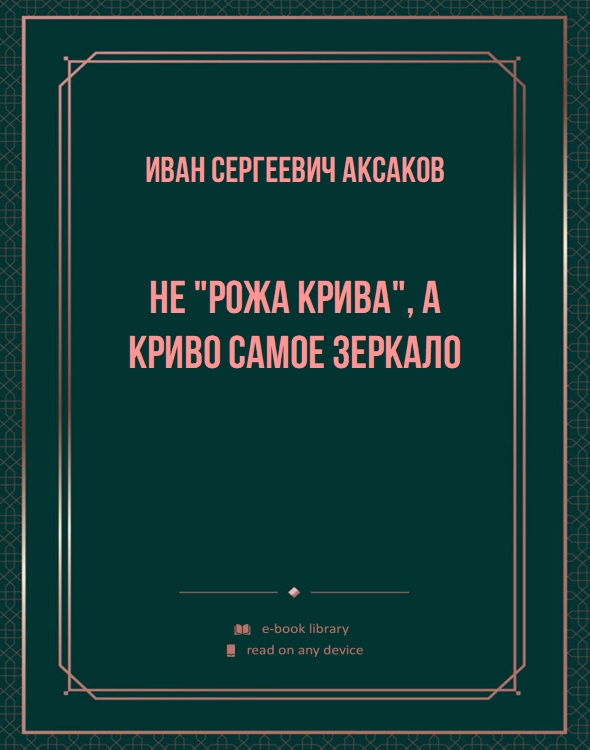 ИВАН СЕРГЕЕВИЧ АКСАКОВ

НЕ "РОЖА КРИВА", А КРИВО САМОЕ ЗЕРКАЛО

e-book library
read on any device